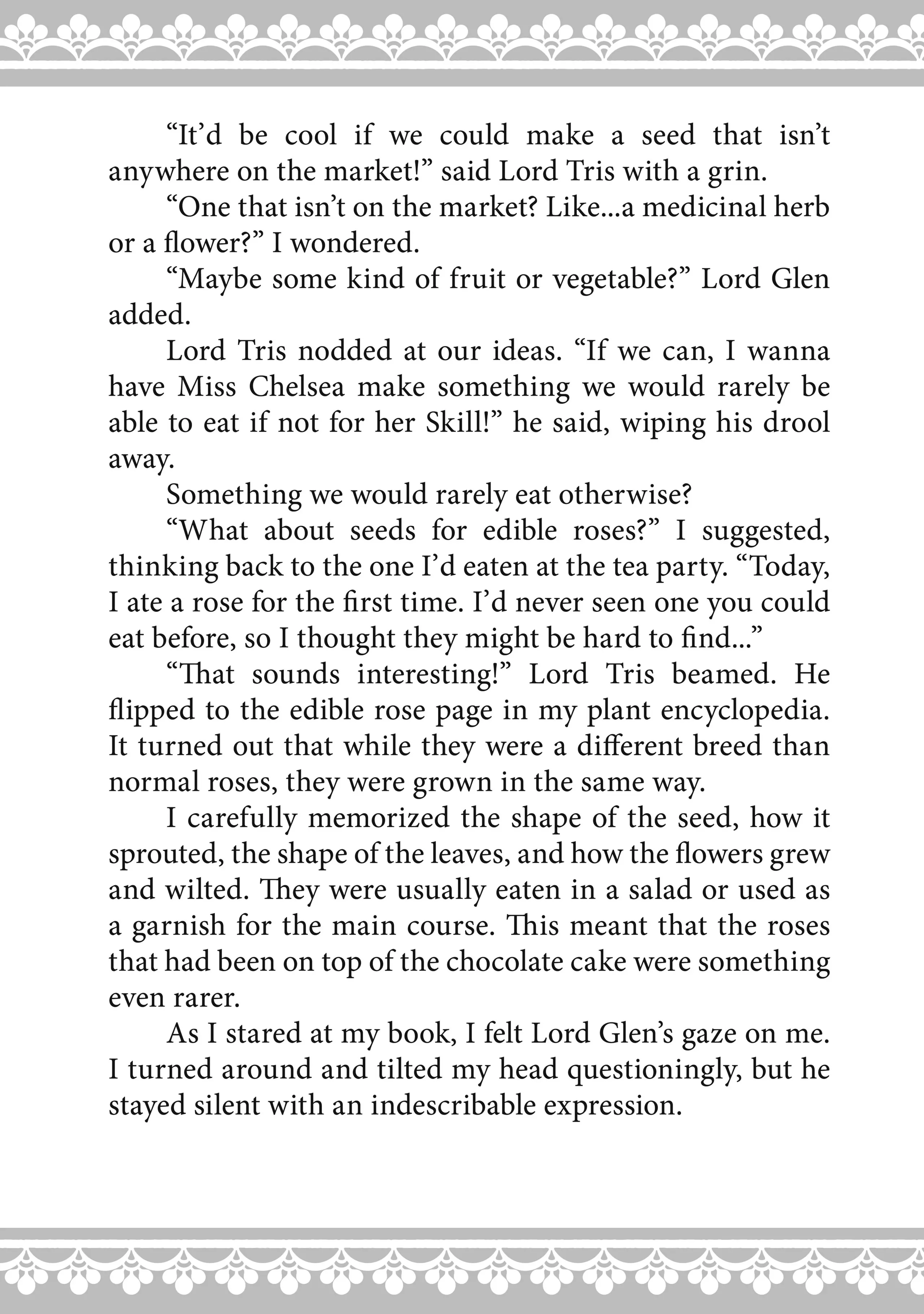 “It’d be cool if we could make a seed that isn’t anywhere on the market!” said Lord Tris with a grin.

“One that isn’t on the market? Like...a medicinal herb or a flower?” I wondered.

“Maybe some kind of fruit or vegetable?” Lord Glen added.

Lord Tris nodded at our ideas. “If we can, I wanna have Miss Chelsea make something we would rarely be able to eat if not for her Skill!” he said, wiping his drool away.

Something we would rarely eat otherwise?

“What about seeds for edible roses?” I suggested, thinking back to the one I’d eaten at the tea party. “Today, I ate a rose for the first time. I’d never seen one you could eat before, so I thought they might be hard to find...”

“That sounds interesting!” Lord Tris beamed. He flipped to the edible rose page in my plant encyclopedia. It turned out that while they were a different breed than normal roses, they were grown in the same way.

I carefully memorized the shape of the seed, how it sprouted, the shape of the leaves, and how the flowers grew and wilted. They were usually eaten in a salad or used as a garnish for the main course. This meant that the roses that had been on top of the chocolate cake were something even rarer.

As I stared at my book, I felt Lord Glen’s gaze on me. I turned around and tilted my head questioningly, but he stayed silent with an indescribable expression.